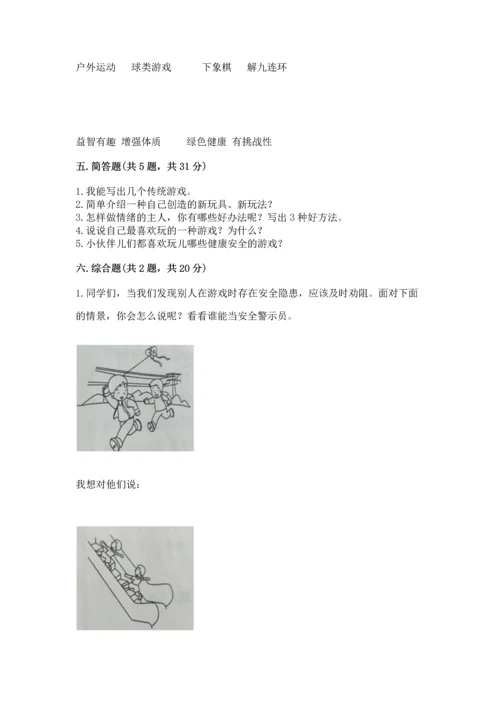 户外运动　球类游戏　　下象棋　解九连环

益智有趣 增强体质　　绿色健康 有挑战性

五. 简答题(共 5 题，共 31 分)

1. 我能写出几个传统游戏。
2. 简单介绍一种自己创造的新玩具、新玩法？
3. 怎样做情绪的主人，你有哪些好办法呢？写出 3 种好方法。
4. 说说自己最喜欢玩的一种游戏？为什么？
5. 小伙伴儿们都喜欢玩儿哪些健康安全的游戏？

六. 综合题(共 2 题，共 20 分)

1. 同学们，当我们发现别人在游戏时存在安全隐患，应该及时劝阻。面对下面的情景，你会怎么说呢？看看谁能当安全警示员。

我想对他们说：